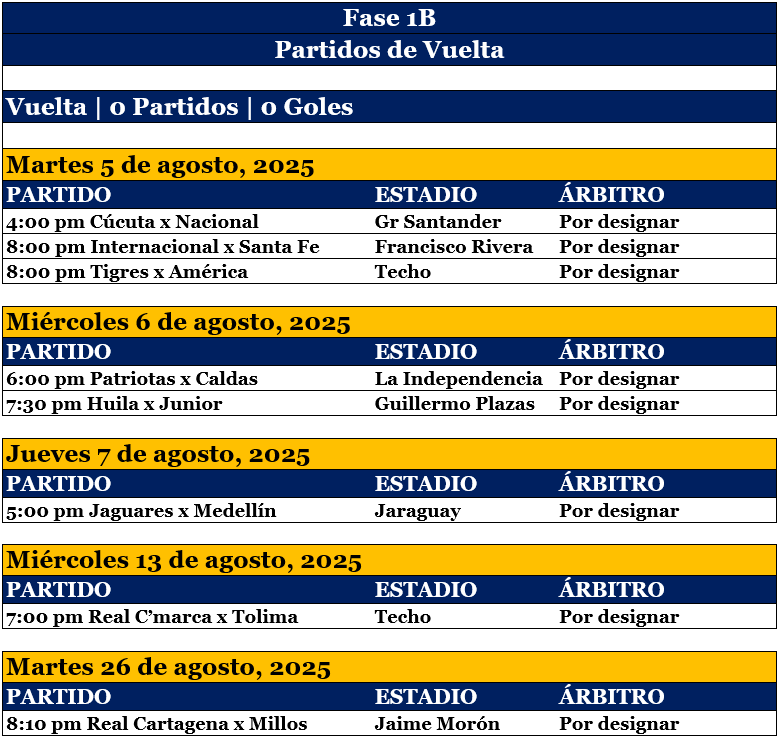 Fase 1B

Partidos de Vuelta

Vuelta | 0 Partidos | 0 Goles

Martes 5 de agosto, 2025

| PARTIDO | ESTADIO | ÁRBITRO |
|---|---|---|
| 4:00 pm Cúcuta x Nacional | Gr Santander | Por designar |
| 8:00 pm Internacional x Santa Fe | Francisco Rivera | Por designar |
| 8:00 pm Tigres x América | Techo | Por designar |

Miércoles 6 de agosto, 2025

| PARTIDO | ESTADIO | ÁRBITRO |
|---|---|---|
| 6:00 pm Patriotas x Caldas | La Independencia | Por designar |
| 7:30 pm Huila x Junior | Guillermo Plazas | Por designar |

Jueves 7 de agosto, 2025

| PARTIDO | ESTADIO | ÁRBITRO |
|---|---|---|
| 5:00 pm Jaguares x Medellín | Jaraguay | Por designar |

Miércoles 13 de agosto, 2025

| PARTIDO | ESTADIO | ÁRBITRO |
|---|---|---|
| 7:00 pm Real C'marca x Tolima | Techo | Por designar |

Martes 26 de agosto, 2025

| PARTIDO | ESTADIO | ÁRBITRO |
|---|---|---|
| 8:10 pm Real Cartagena x Millos | Jaime Morón | Por designar |